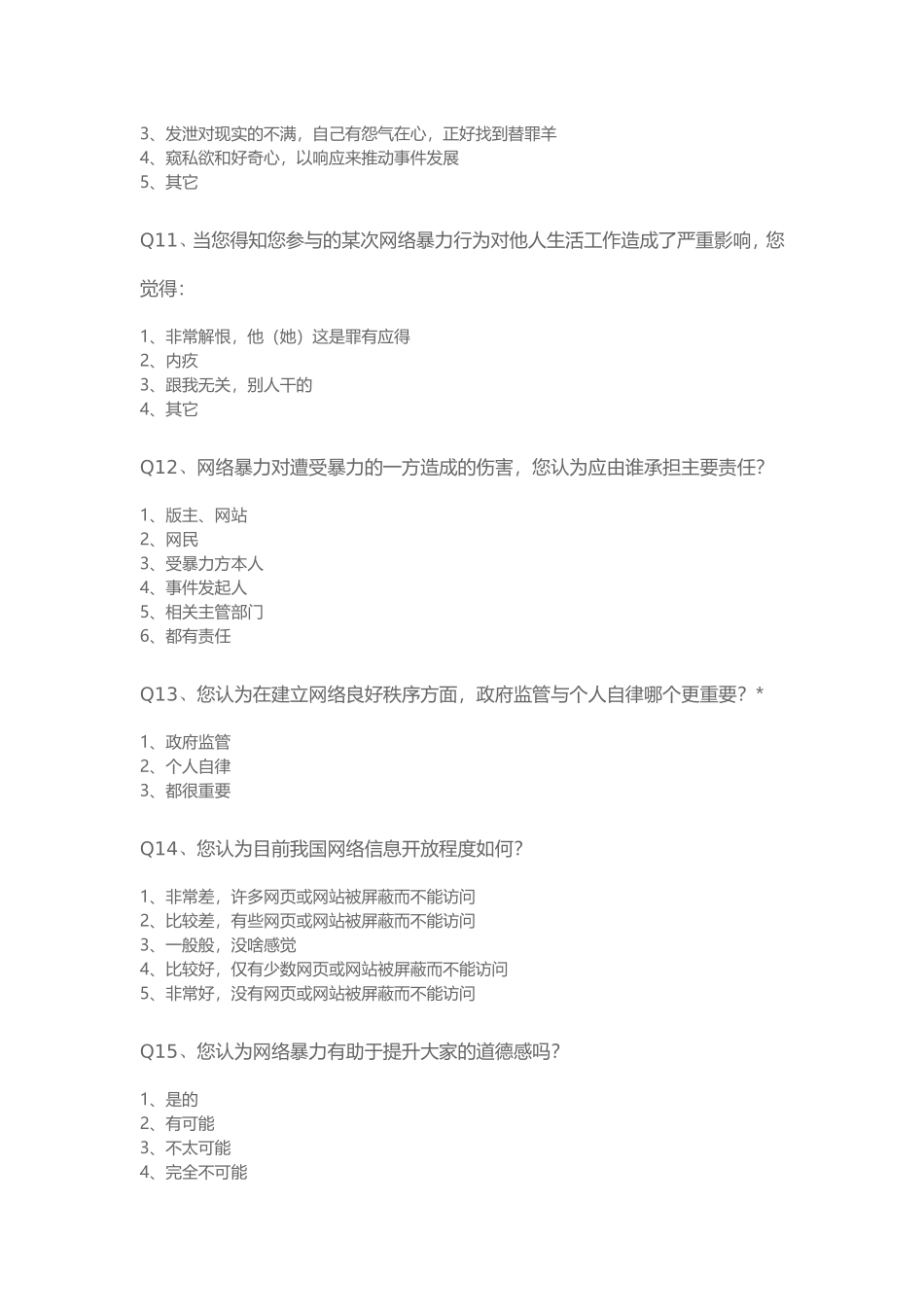 3、发泄对现实的不满，自己有怨气在心，正好找到替罪羊
4、窥私欲和好奇心，以响应来推动事件发展
5、其它

Q11、当您得知您参与的某次网络暴力行为对他人生活工作造成了严重影响，您觉得：

1、非常解恨，他（她）这是罪有应得
2、内疚
3、跟我无关，别人干的
4、其它

Q12、网络暴力对遭受暴力的一方造成的伤害，您认为应由谁承担主要责任？

1、版主、网站
2、网民
3、受暴力方本人
4、事件发起人
5、相关主管部门
6、都有责任

Q13、您认为在建立网络良好秩序方面，政府监管与个人自律哪个更重要？ *

1、政府监管
2、个人自律
3、都很重要

Q14、您认为目前我国网络信息开放程度如何？

1、非常差，许多网页或网站被屏蔽而不能访问
2、比较差，有些网页或网站被屏蔽而不能访问
3、一般般，没啥感觉
4、比较好，仅有少数网页或网站被屏蔽而不能访问
5、非常好，没有网页或网站被屏蔽而不能访问

Q15、您认为网络暴力有助于提升大家的道德感吗？

1、是的
2、有可能
3、不太可能
4、完全不可能